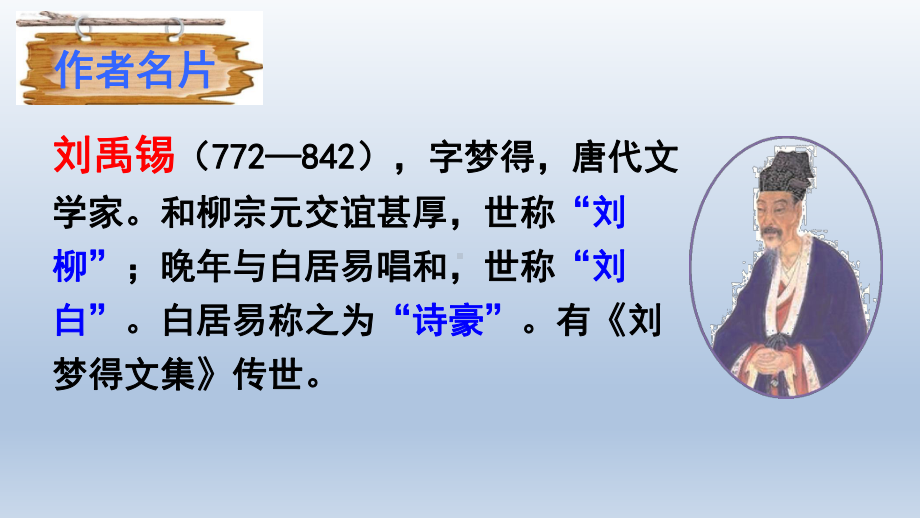 作者名片

刘禹锡（772—842），字梦得，唐代文学家。和柳宗元交谊甚厚，世称“刘柳”；晚年与白居易唱和，世称“刘白”。白居易称之为“诗豪”。有《刘梦得文集》传世。